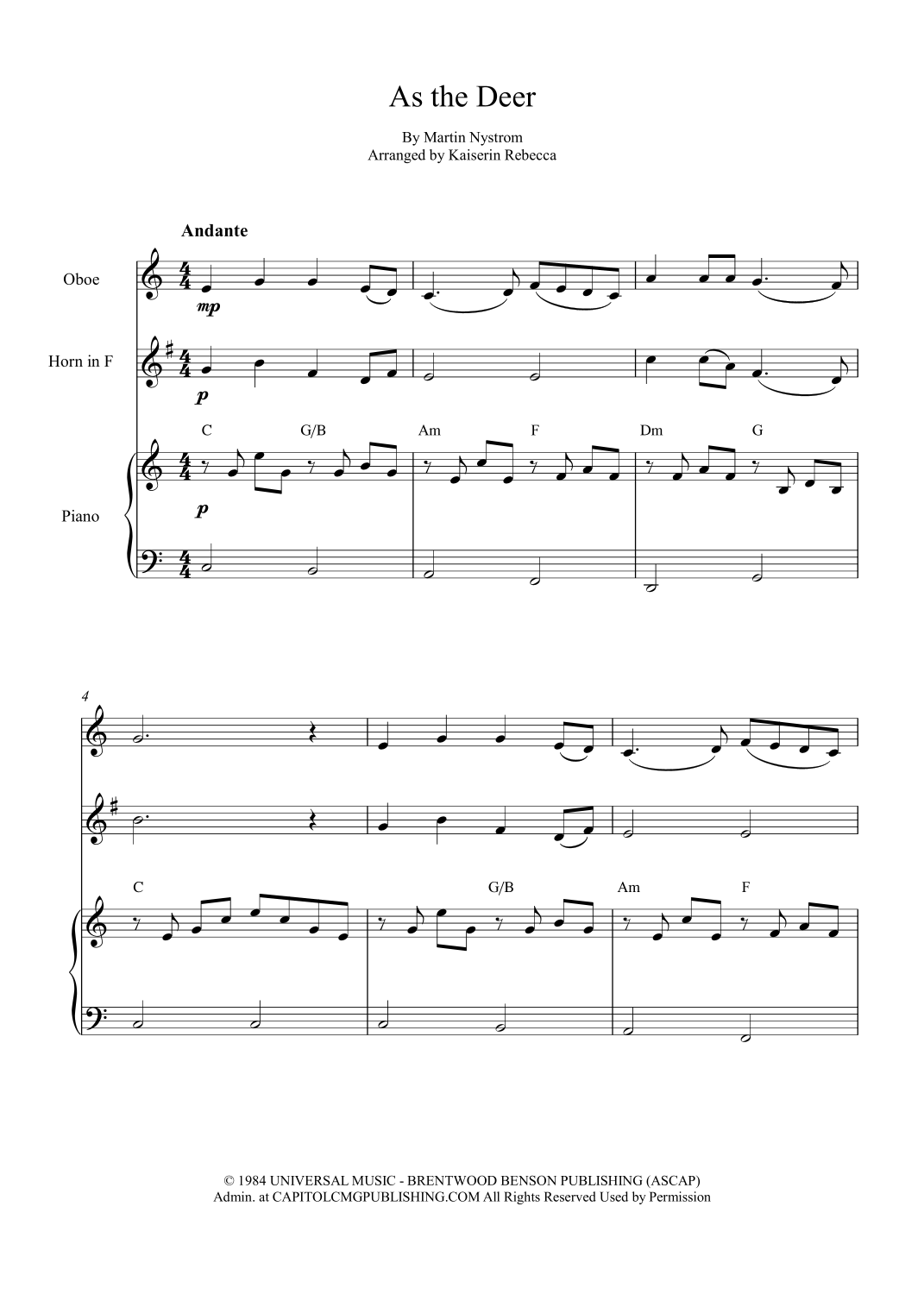 As the Deer

By Martin Nystrom
Arranged by Kaiserin Rebecca

Andante

Oboe

mp

Horn in F

p

C G/B Am F Dm G

Piano

p

4

C G/B Am F

© 1984 UNIVERSAL MUSIC - BRENTWOOD BENSON PUBLISHING (ASCAP)
Admin. at CAPITOLCMGPUBLISHING.COM All Rights Reserved Used by Permission